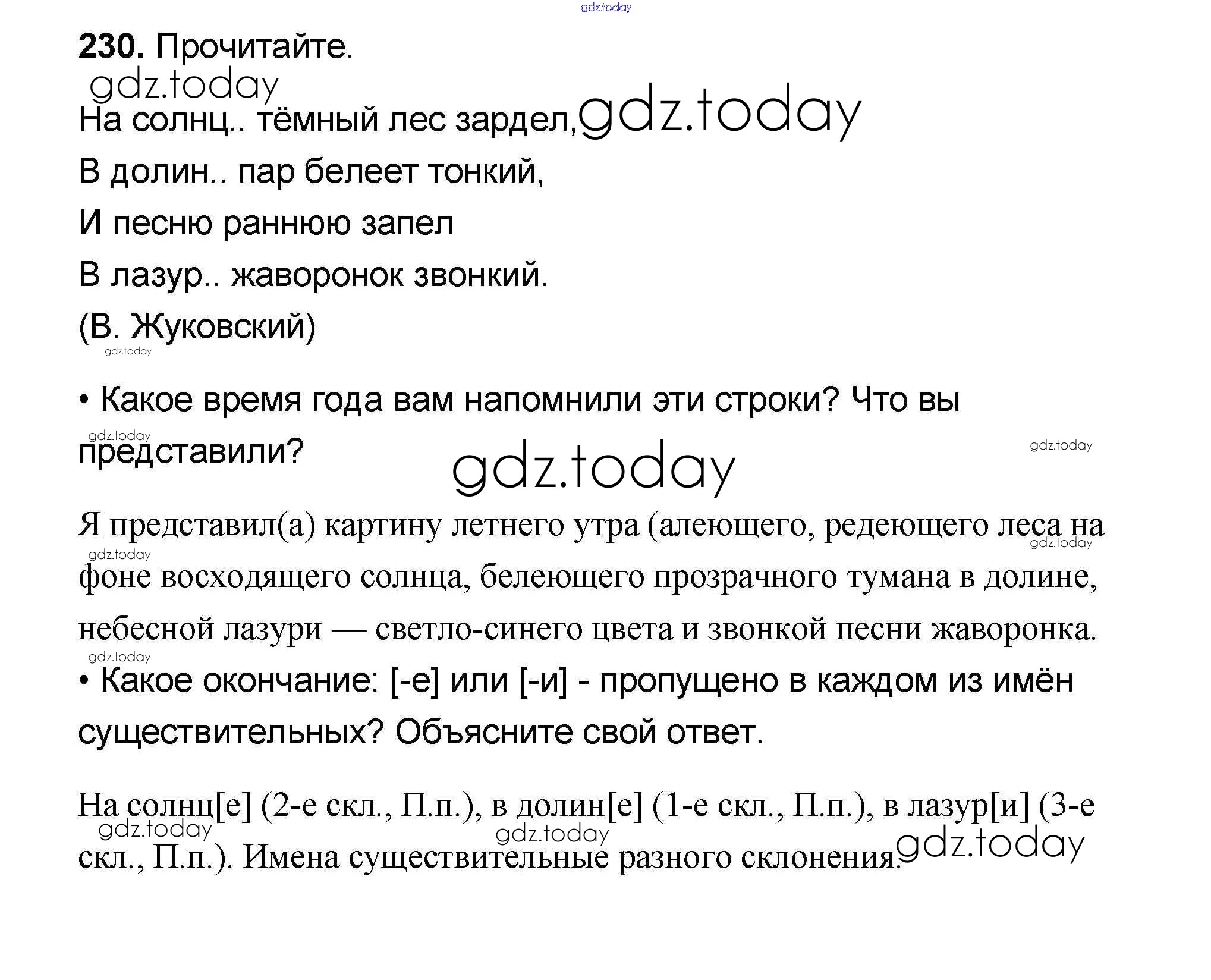 gdz.today

230. Прочитайте.

gdz.today

На солнц.. тёмный лес зардел, gdz.today
В долин.. пар белеет тонкий,
И песню раннюю запел
В лазур.. жаворонок звонкий.
(В. Жуковский)

gdz.today

• Какое время года вам напомнили эти строки? Что вы представили?

gdz.today gdz.today gdz.today

Я представил(а) картину летнего утра (алеющего, редеющего леса на фоне восходящего солнца, белеющего прозрачного тумана в долине, небесной лазури — светло-синего цвета и звонкой песни жаворонка.

gdz.today gdz.today gdz.today

• Какое окончание: [-е] или [-и] - пропущено в каждом из имён существительных? Объясните свой ответ.

На солнц[е] (2-е скл., П.п.), в долин[е] (1-е скл., П.п.), в лазур[и] (3-е скл., П.п.). Имена существительные разного склонения.

gdz.today gdz.today gdz.today